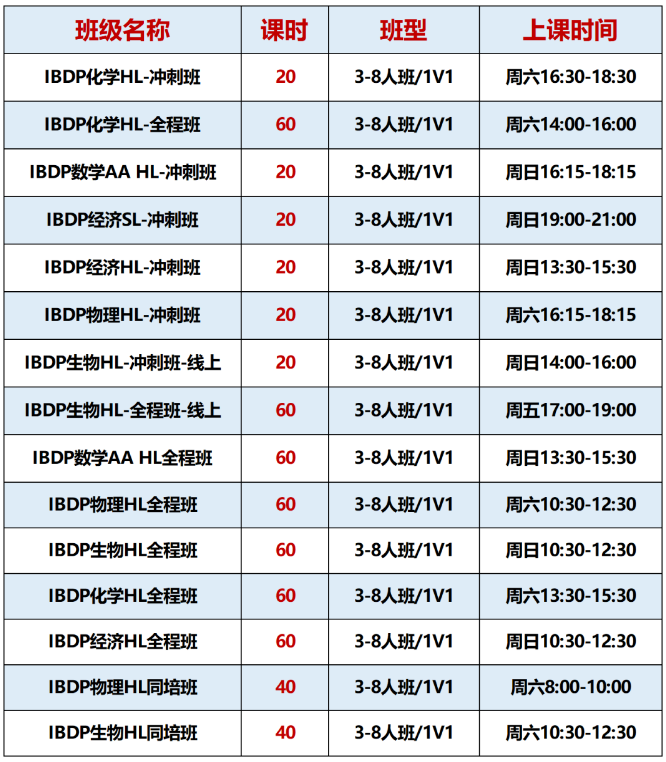 | 班级名称 | 课时 | 班型 | 上课时间 |
|---|---|---|---|
| IBDP化学HL-冲刺班 | 20 | 3-8人班/1V1 | 周六16:30-18:30 |
| IBDP化学HL-全程班 | 60 | 3-8人班/1V1 | 周六14:00-16:00 |
| IBDP数学AA HL-冲刺班 | 20 | 3-8人班/1V1 | 周日16:15-18:15 |
| IBDP经济SL-冲刺班 | 20 | 3-8人班/1V1 | 周日19:00-21:00 |
| IBDP经济HL-冲刺班 | 20 | 3-8人班/1V1 | 周日13:30-15:30 |
| IBDP物理HL-冲刺班 | 20 | 3-8人班/1V1 | 周六16:15-18:15 |
| IBDP生物HL-冲刺班-线上 | 20 | 3-8人班/1V1 | 周日14:00-16:00 |
| IBDP生物HL-全程班-线上 | 60 | 3-8人班/1V1 | 周五17:00-19:00 |
| IBDP数学AA HL全程班 | 60 | 3-8人班/1V1 | 周日13:30-15:30 |
| IBDP物理HL全程班 | 60 | 3-8人班/1V1 | 周六10:30-12:30 |
| IBDP生物HL全程班 | 60 | 3-8人班/1V1 | 周日10:30-12:30 |
| IBDP化学HL全程班 | 60 | 3-8人班/1V1 | 周六13:30-15:30 |
| IBDP经济HL全程班 | 60 | 3-8人班/1V1 | 周日10:30-12:30 |
| IBDP物理HL同培班 | 40 | 3-8人班/1V1 | 周六8:00-10:00 |
| IBDP生物HL同培班 | 40 | 3-8人班/1V1 | 周六10:30-12:30 |